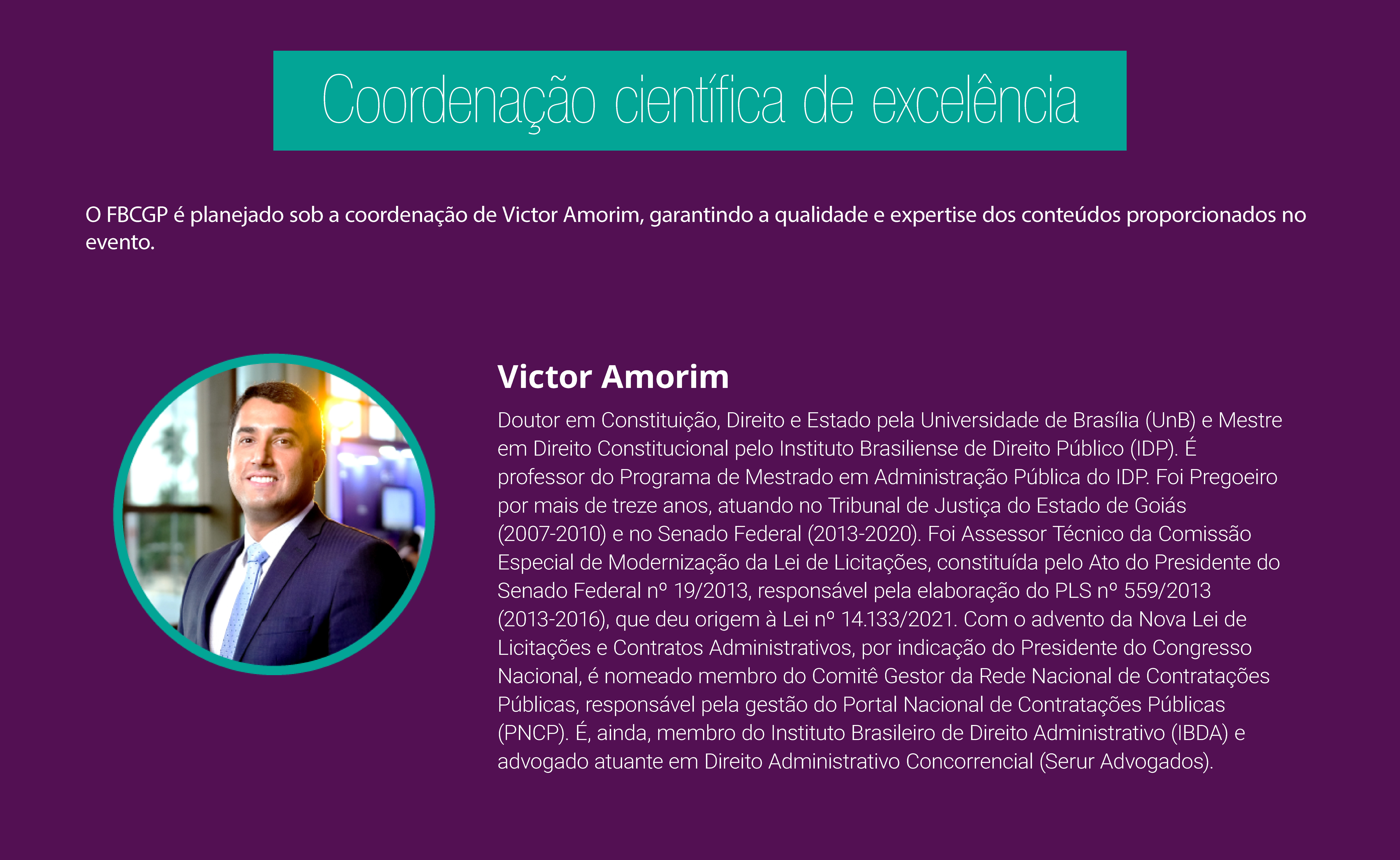 Coordenação científica de excelência

O FBCGP é planejado sob a coordenação de Victor Amorim, garantindo a qualidade e expertise dos conteúdos proporcionados no evento.

Victor Amorim

Doutor em Constituição, Direito e Estado pela Universidade de Brasília (UnB) e Mestre em Direito Constitucional pelo Instituto Brasiliense de Direito Público (IDP). É professor do Programa de Mestrado em Administração Pública do IDP. Foi Pregoeiro por mais de treze anos, atuando no Tribunal de Justiça do Estado de Goiás (2007-2010) e no Senado Federal (2013-2020). Foi Assessor Técnico da Comissão Especial de Modernização da Lei de Licitações, constituída pelo Ato do Presidente do Senado Federal nº 19/2013, responsável pela elaboração do PLS nº 559/2013 (2013-2016), que deu origem à Lei nº 14.133/2021. Com o advento da Nova Lei de Licitações e Contratos Administrativos, por indicação do Presidente do Congresso Nacional, é nomeado membro do Comitê Gestor da Rede Nacional de Contratações Públicas, responsável pela gestão do Portal Nacional de Contratações Públicas (PNCP). É, ainda, membro do Instituto Brasileiro de Direito Administrativo (IBDA) e advogado atuante em Direito Administrativo Concorrencial (Serur Advogados).